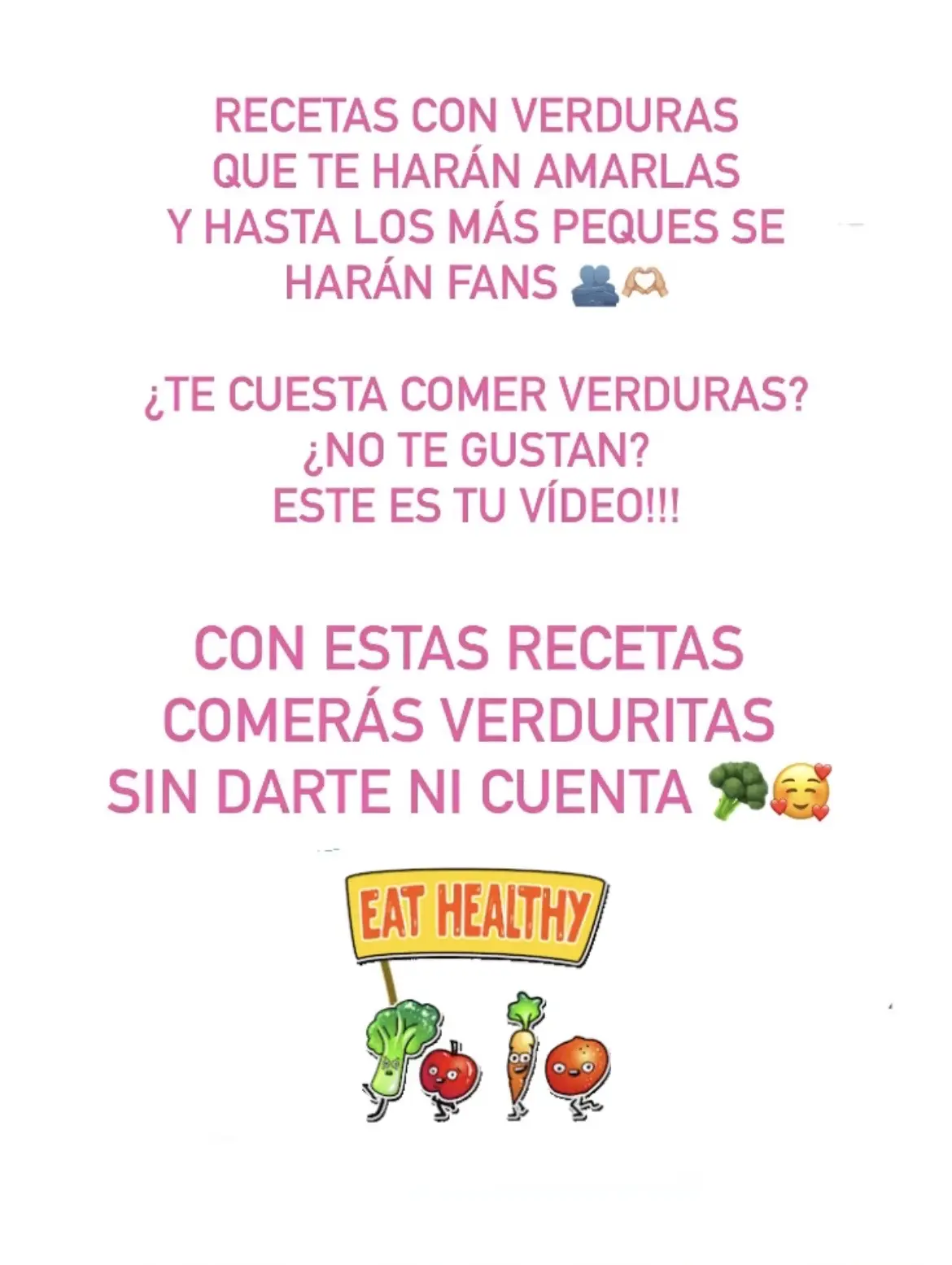 RECETAS CON VERDURAS QUE TE HARÁN AMARLAS Y HASTA LOS MÁS PEQUES SE HARÁN FANS 🫂🫶🏼

¿TE CUESTA COMER VERDURAS? ¿NO TE GUSTAN? ESTE ES TU VÍDEO!!!

CON ESTAS RECETAS COMERÁS VERDURITAS SIN DARTE NI CUENTA 🥦🥰

EAT HEALTHY